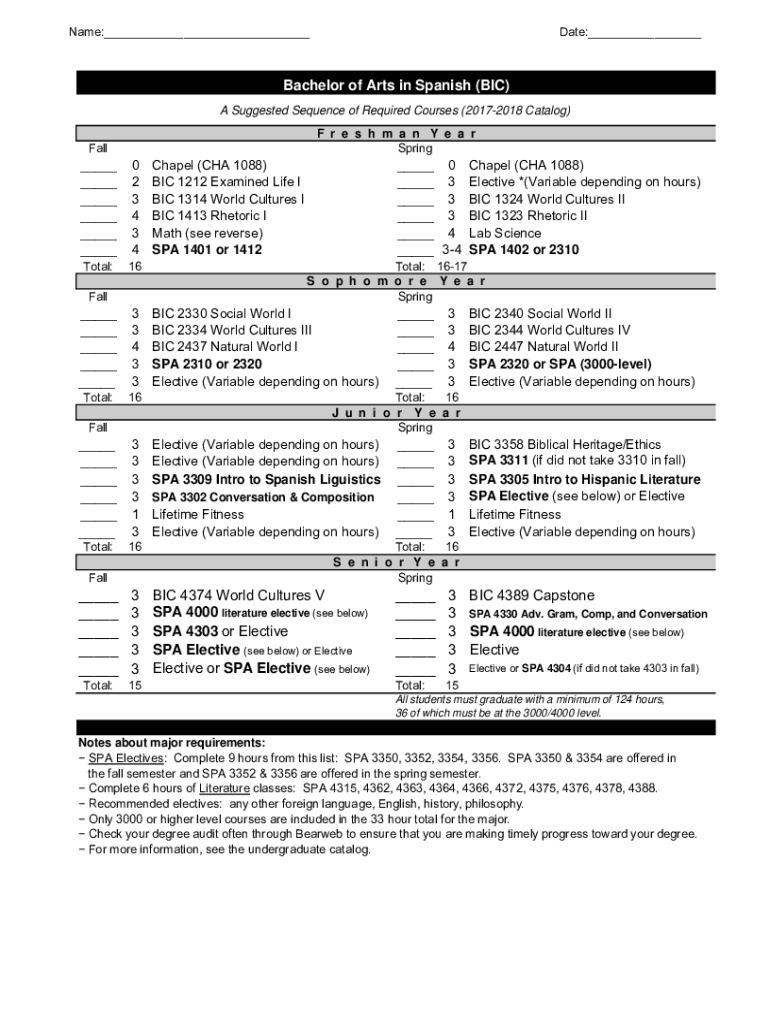 Name:______________________________ Date:_________________

Bachelor of Arts in Spanish (BIC)

A Suggested Sequence of Required Courses (2017-2018 Catalog)

Freshman Year

Fall

_____ 0 Chapel (CHA 1088)
_____ 2 BIC 1212 Examined Life I
_____ 3 BIC 1314 World Cultures I
_____ 4 BIC 1413 Rhetoric I
_____ 3 Math (see reverse)
_____ 4 SPA 1401 or 1412
Total: 16

Spring

_____ 0 Chapel (CHA 1088)
_____ 3 Elective *(Variable depending on hours)
_____ 3 BIC 1324 World Cultures II
_____ 3 BIC 1323 Rhetoric II
_____ 4 Lab Science
_____ 3-4 SPA 1402 or 2310
Total: 16-17

Sophomore Year

Fall

_____ 3 BIC 2330 Social World I
_____ 3 BIC 2334 World Cultures III
_____ 4 BIC 2437 Natural World I
_____ 3 SPA 2310 or 2320
_____ 3 Elective (Variable depending on hours)
Total: 16

Spring

_____ 3 BIC 2340 Social World II
_____ 3 BIC 2344 World Cultures IV
_____ 4 BIC 2447 Natural World II
_____ 3 SPA 2320 or SPA (3000-level)
_____ 3 Elective (Variable depending on hours)
Total: 16

Junior Year

Fall

_____ 3 Elective (Variable depending on hours)
_____ 3 Elective (Variable depending on hours)
_____ 3 SPA 3309 Intro to Spanish Liguistics
_____ 3 SPA 3302 Conversation & Composition
_____ 1 Lifetime Fitness
_____ 3 Elective (Variable depending on hours)
Total: 16

Spring

_____ 3 BIC 3358 Biblical Heritage/Ethics
_____ 3 SPA 3311 (if did not take 3310 in fall)
_____ 3 SPA 3305 Intro to Hispanic Literature
_____ 3 SPA Elective (see below) or Elective
_____ 1 Lifetime Fitness
_____ 3 Elective (Variable depending on hours)
Total: 16

Senior Year

Fall

_____ 3 BIC 4374 World Cultures V
_____ 3 SPA 4000 literature elective (see below)
_____ 3 SPA 4303 or Elective
_____ 3 SPA Elective (see below) or Elective
_____ 3 Elective or SPA Elective (see below)
Total: 15

Spring

_____ 3 BIC 4389 Capstone
_____ 3 SPA 4330 Adv. Gram, Comp, and Conversation
_____ 3 SPA 4000 literature elective (see below)
_____ 3 Elective
_____ 3 Elective or SPA 4304 (if did not take 4303 in fall)
Total: 15

All students must graduate with a minimum of 124 hours, 36 of which must be at the 3000/4000 level.

Notes about major requirements:
− SPA Electives: Complete 9 hours from this list: SPA 3350, 3352, 3354, 3356. SPA 3350 & 3354 are offered in the fall semester and SPA 3352 & 3356 are offered in the spring semester.
− Complete 6 hours of Literature classes: SPA 4315, 4362, 4363, 4364, 4366, 4372, 4375, 4376, 4378, 4388.
− Recommended electives: any other foreign language, English, history, philosophy.
− Only 3000 or higher level courses are included in the 33 hour total for the major.
− Check your degree audit often through Bearweb to ensure that you are making timely progress toward your degree.
− For more information, see the undergraduate catalog.